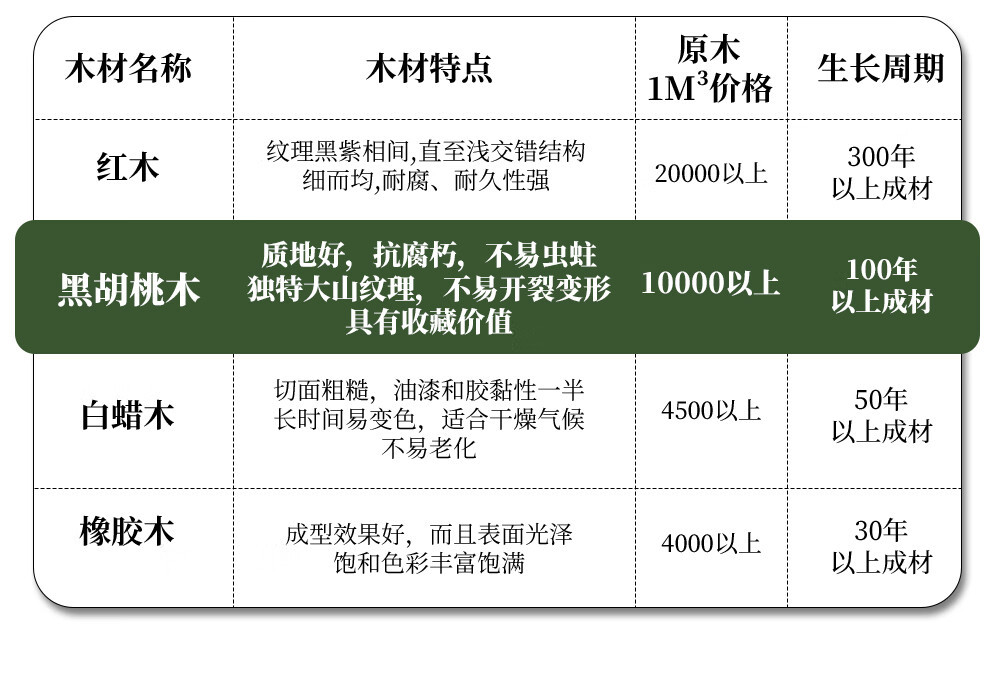 | 木材名称 | 木材特点 | 原木 $1M^3$价格 | 生长周期 |
|---|---|---|---|
| 红木 | 纹理黑紫相间,直至浅交错结构 细而均,耐腐、耐久性强 | 20000以上 | 300年 以上成材 |
| 黑胡桃木 | 质地好，抗腐朽，不易虫蛀 独特大山纹理，不易开裂变形 具有收藏价值 | 10000以上 | 100年 以上成材 |
| 白蜡木 | 切面粗糙，油漆和胶黏性一半 长时间易变色，适合干燥气候 不易老化 | 4500以上 | 50年 以上成材 |
| 橡胶木 | 成型效果好，而且表面光泽 饱和色彩丰富饱满 | 4000以上 | 30年 以上成材 |